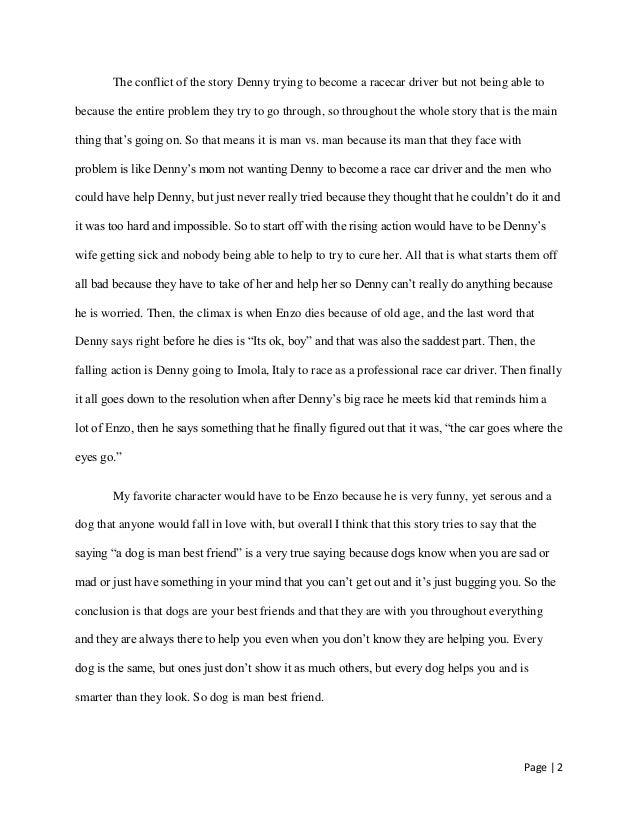 The conflict of the story Denny trying to become a racecar driver but not being able to because the entire problem they try to go through, so throughout the whole story that is the main thing that's going on. So that means it is man vs. man because its man that they face with problem is like Denny's mom not wanting Denny to become a race car driver and the men who could have help Denny, but just never really tried because they thought that he couldn't do it and it was too hard and impossible. So to start off with the rising action would have to be Denny's wife getting sick and nobody being able to help to try to cure her. All that is what starts them off all bad because they have to take of her and help her so Denny can't really do anything because he is worried. Then, the climax is when Enzo dies because of old age, and the last word that Denny says right before he dies is "Its ok, boy" and that was also the saddest part. Then, the falling action is Denny going to Imola, Italy to race as a professional race car driver. Then finally it all goes down to the resolution when after Denny's big race he meets kid that reminds him a lot of Enzo, then he says something that he finally figured out that it was, "the car goes where the eyes go."

My favorite character would have to be Enzo because he is very funny, yet serous and a dog that anyone would fall in love with, but overall I think that this story tries to say that the saying "a dog is man best friend" is a very true saying because dogs know when you are sad or mad or just have something in your mind that you can't get out and it's just bugging you. So the conclusion is that dogs are your best friends and that they are with you throughout everything and they are always there to help you even when you don't know they are helping you. Every dog is the same, but ones just don't show it as much others, but every dog helps you and is smarter than they look. So dog is man best friend.

Page | 2